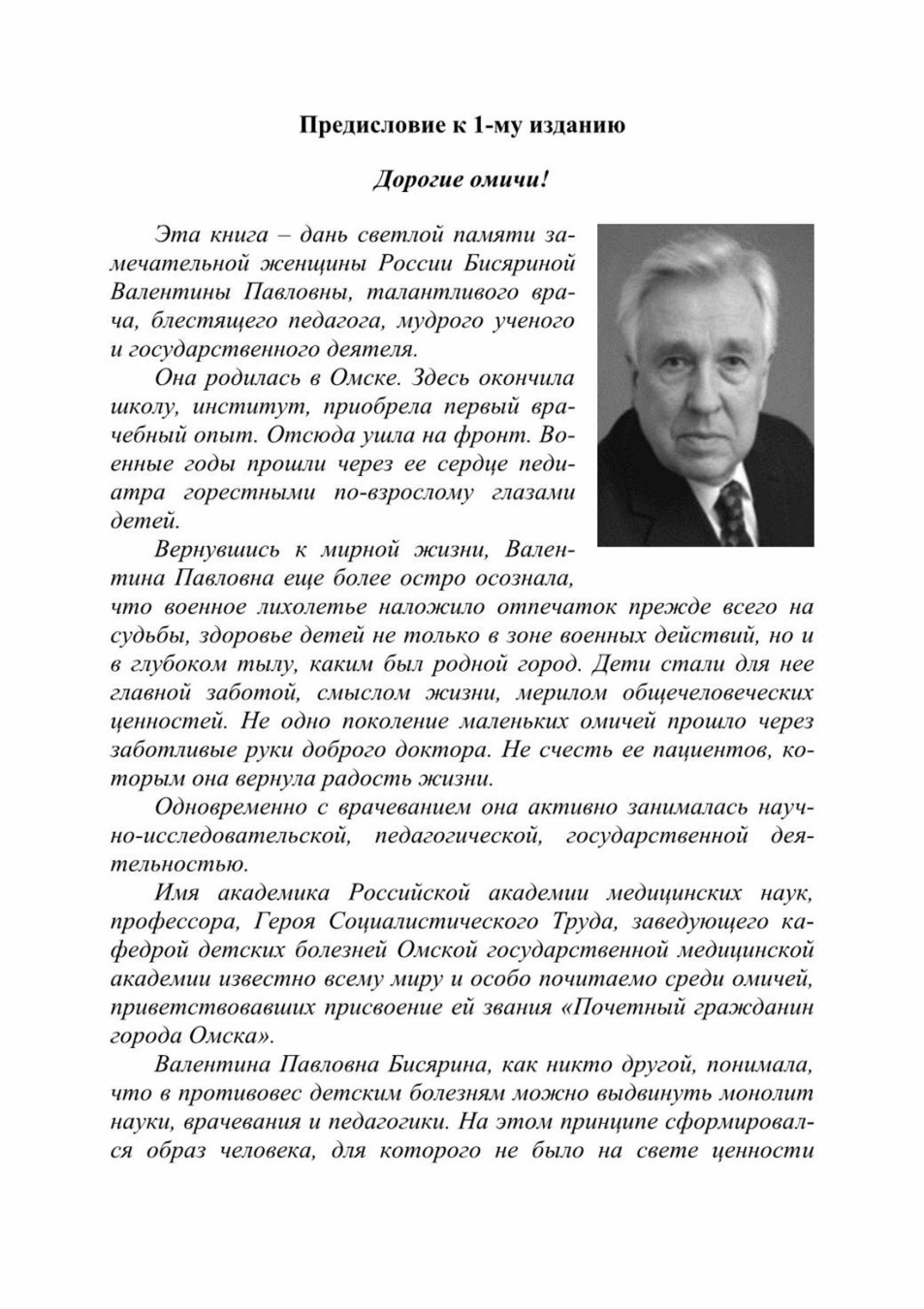 Предисловие к 1-му изданию

Дорогие омичи!

Эта книга – дань светлой памяти замечательной женщины России Бисяриной Валентины Павловны, талантливого врача, блестящего педагога, мудрого ученого и государственного деятеля.

Она родилась в Омске. Здесь окончила школу, институт, приобрела первый врачебный опыт. Отсюда ушла на фронт. Военные годы прошли через ее сердце педиатра горестными по-взрослому глазами детей.

Вернувшись к мирной жизни, Валентина Павловна еще более остро осознала, что военное лихолетье наложило отпечаток прежде всего на судьбы, здоровье детей не только в зоне военных действий, но и в глубоком тылу, каким был родной город. Дети стали для нее главной заботой, смыслом жизни, мерилом общечеловеческих ценностей. Не одно поколение маленьких омичей прошло через заботливые руки доброго доктора. Не счесть ее пациентов, которым она вернула радость жизни.

Одновременно с врачеванием она активно занималась научно-исследовательской, педагогической, государственной деятельностью.

Имя академика Российской академии медицинских наук, профессора, Героя Социалистического Труда, заведующего кафедрой детских болезней Омской государственной медицинской академии известно всему миру и особо почитаемо среди омичей, приветствовавших присвоение ей звания «Почетный гражданин города Омска».

Валентина Павловна Бисярина, как никто другой, понимала, что в противовес детским болезням можно выдвинуть монолит науки, врачевания и педагогики. На этом принципе сформировался образ человека, для которого не было на свете ценности